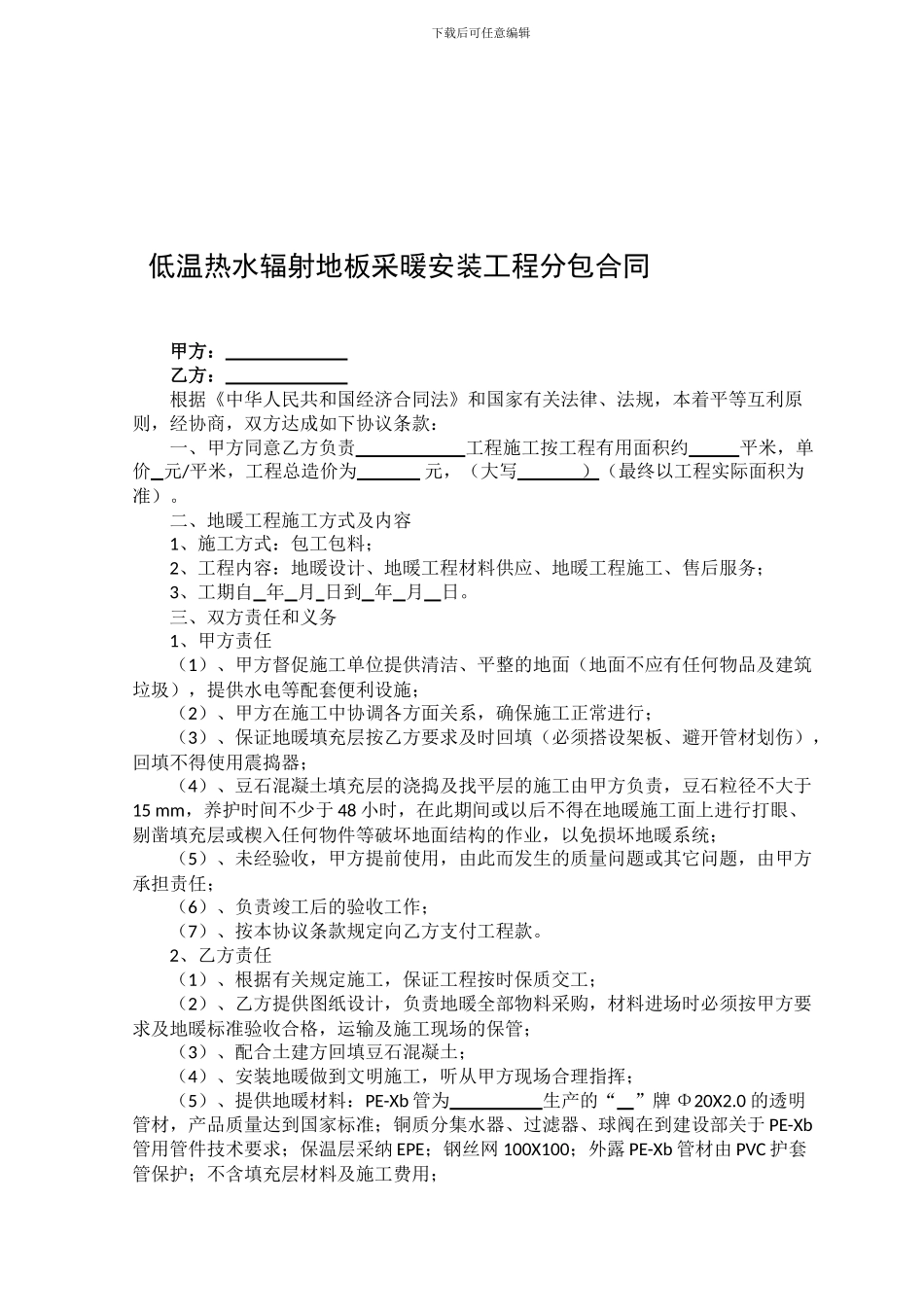 下载后可任意编辑

低温热水辐射地板采暖安装工程分包合同

甲方：____
乙方：____

根据《中华人民共和国经济合同法》和国家有关法律、法规，本着平等互利原则，经协商，双方达成如下协议条款：

一、甲方同意乙方负责____工程施工按工程有用面积约____平米，单价____元/平米，工程总造价为____元，（大写____）（最终以工程实际面积为准）。

二、地暖工程施工方式及内容

1、施工方式：包工包料；

2、工程内容：地暖设计、地暖工程材料供应、地暖工程施工、售后服务；

3、工期自____年____月____日到____年____月____日。

三、双方责任和义务

1、甲方责任

（1）、甲方督促施工单位提供清洁、平整的地面（地面不应有任何物品及建筑垃圾），提供水电等配套便利设施；

（2）、甲方在施工中协调各方面关系，确保施工正常进行；

（3）、保证地暖填充层按乙方要求及时回填（必须搭设架板、避开管材划伤），回填不得使用震捣器；

（4）、豆石混凝土填充层的浇捣及找平层的施工由甲方负责，豆石粒径不大于15 mm，养护时间不少于48小时，在此期间或以后不得在地暖施工面上进行打眼、剔凿填充层或楔入任何物件等破坏地面结构的作业，以免损坏地暖系统；

（5）、未经验收，甲方提前使用，由此而发生的质量问题或其它问题，由甲方承担责任；

（6）、负责竣工后的验收工作；

（7）、按本协议条款规定向乙方支付工程款。

2、乙方责任

（1）、根据有关规定施工，保证工程按时保质交工；

（2）、乙方提供图纸设计，负责地暖全部物料采购，材料进场时必须按甲方要求及地暖标准验收合格，运输及施工现场的保管；

（3）、配合土建方回填豆石混凝土；

（4）、安装地暖做到文明施工，听从甲方现场合理指挥；

（5）、提供地暖材料：PE-Xb管为____生产的“____”牌Φ20X2.0的透明管材，产品质量达到国家标准；铜质分集水器、过滤器、球阀在到建设部关于PE-Xb管用管件技术要求；保温层采纳EPE；钢丝网100X100；外露PE-Xb管材由PVC护套管保护；不含填充层材料及施工费用；